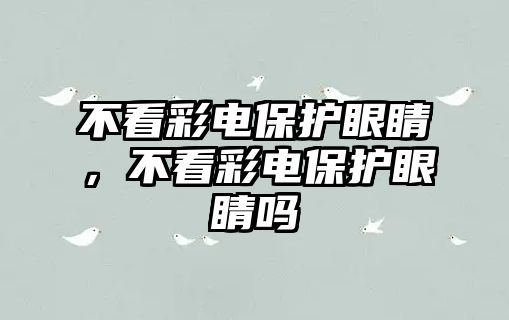 不看彩电保护眼睛，不看彩电保护眼睛吗